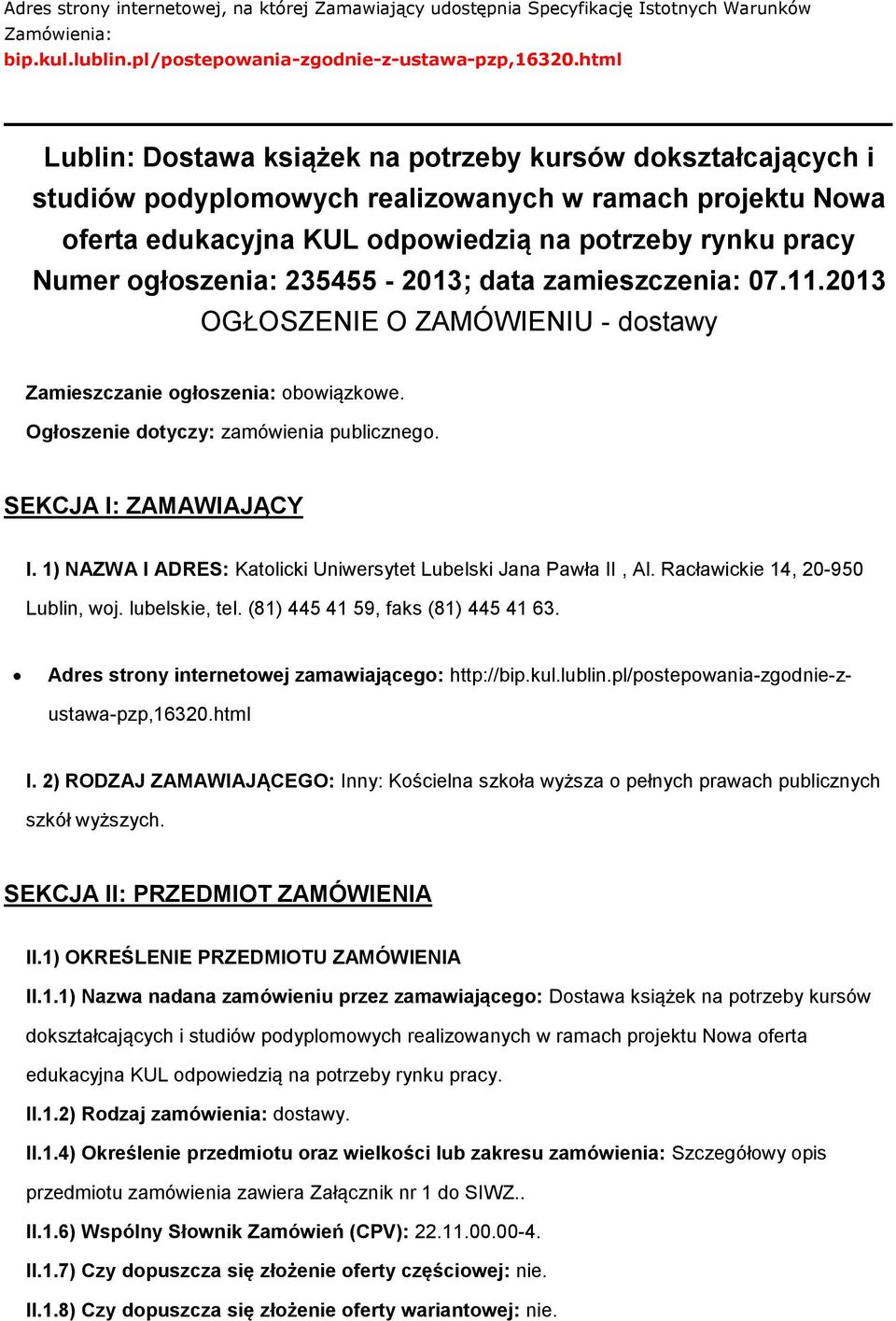 Adres strony internetowej, na której Zamawiający udostępnia Specyfikację Istotnych Warunków Zamówienia:
bip.kul.lublin.pl/postepowania-zgodnie-z-ustawa-pzp,16320.html

Lublin: Dostawa książek na potrzeby kursów dokształcających i studiów podyplomowych realizowanych w ramach projektu Nowa oferta edukacyjna KUL odpowiedzią na potrzeby rynku pracy
Numer ogłoszenia: 235455 - 2013; data zamieszczenia: 07.11.2013
OGŁOSZENIE O ZAMÓWIENIU - dostawy

Zamieszczanie ogłoszenia: obowiązkowe.
Ogłoszenie dotyczy: zamówienia publicznego.

SEKCJA I: ZAMAWIAJĄCY

I. 1) NAZWA I ADRES: Katolicki Uniwersytet Lubelski Jana Pawła II , Al. Racławickie 14, 20-950 Lublin, woj. lubelskie, tel. (81) 445 41 59, faks (81) 445 41 63.

• Adres strony internetowej zamawiającego: http://bip.kul.lublin.pl/postepowania-zgodnie-z-ustawa-pzp,16320.html

I. 2) RODZAJ ZAMAWIAJĄCEGO: Inny: Kościelna szkoła wyższa o pełnych prawach publicznych szkół wyższych.

SEKCJA II: PRZEDMIOT ZAMÓWIENIA

II.1) OKREŚLENIE PRZEDMIOTU ZAMÓWIENIA

II.1.1) Nazwa nadana zamówieniu przez zamawiającego: Dostawa książek na potrzeby kursów dokształcających i studiów podyplomowych realizowanych w ramach projektu Nowa oferta edukacyjna KUL odpowiedzią na potrzeby rynku pracy.

II.1.2) Rodzaj zamówienia: dostawy.

II.1.4) Określenie przedmiotu oraz wielkości lub zakresu zamówienia: Szczegółowy opis przedmiotu zamówienia zawiera Załącznik nr 1 do SIWZ..

II.1.6) Wspólny Słownik Zamówień (CPV): 22.11.00.00-4.

II.1.7) Czy dopuszcza się złożenie oferty częściowej: nie.

II.1.8) Czy dopuszcza się złożenie oferty wariantowej: nie.